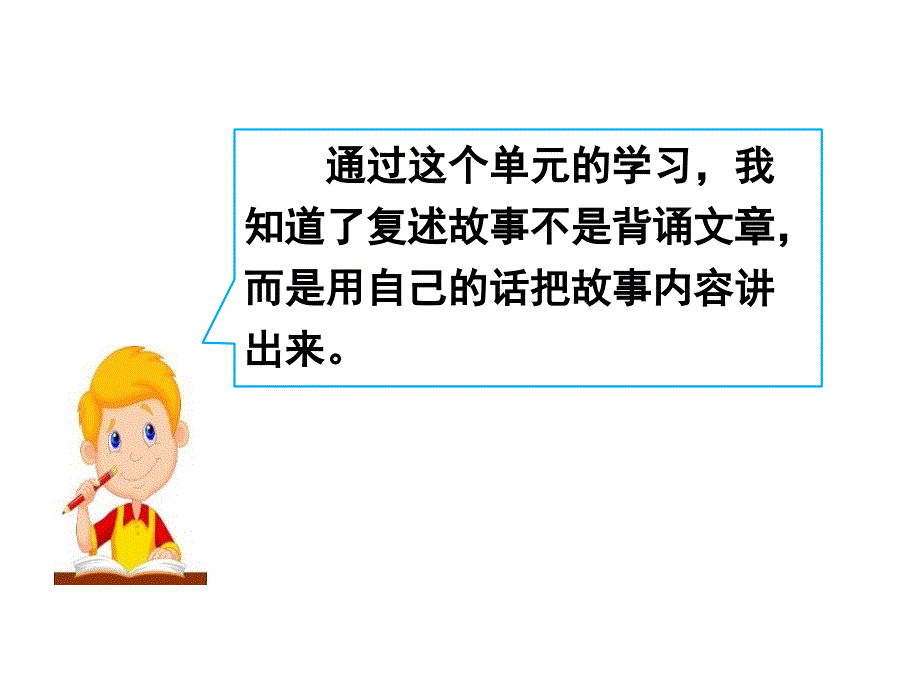 通过这个单元的学习，我知道了复述故事不是背诵文章，而是用自己的话把故事内容讲出来。